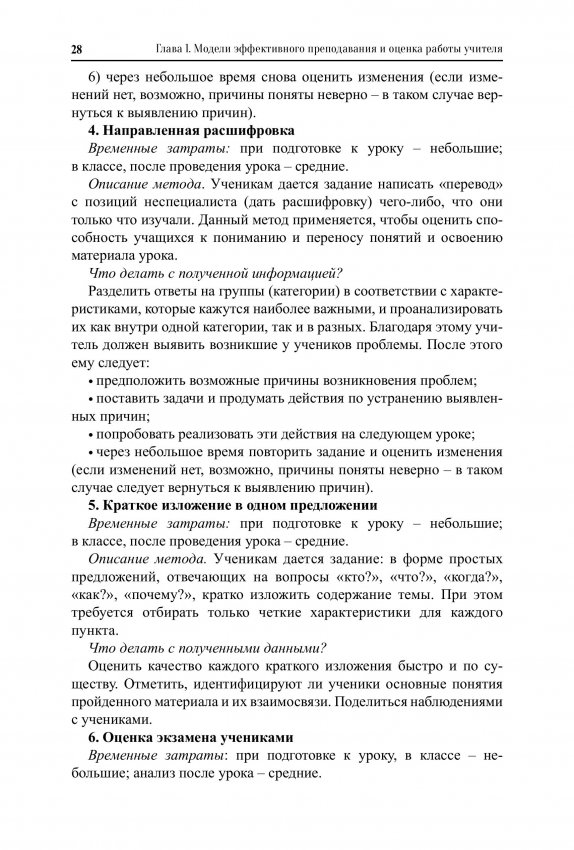 28 Глава I. Модели эффективного преподавания и оценка работы учителя

6) через небольшое время снова оценить изменения (если изменений нет, возможно, причины поняты неверно – в таком случае вернуться к выявлению причин).

4. Направленная расшифровка

Временные затраты: при подготовке к уроку – небольшие; в классе, после проведения урока – средние.

Описание метода. Ученикам дается задание написать «перевод» с позиций неспециалиста (дать расшифровку) чего-либо, что они только что изучали. Данный метод применяется, чтобы оценить способность учащихся к пониманию и переносу понятий и освоению материала урока.

Что делать с полученной информацией?

Разделить ответы на группы (категории) в соответствии с характеристиками, которые кажутся наиболее важными, и проанализировать их как внутри одной категории, так и в разных. Благодаря этому учитель должен выявить возникшие у учеников проблемы. После этого ему следует:

• предположить возможные причины возникновения проблем;

• поставить задачи и продумать действия по устранению выявленных причин;

• попробовать реализовать эти действия на следующем уроке;

• через небольшое время повторить задание и оценить изменения (если изменений нет, возможно, причины поняты неверно – в таком случае следует вернуться к выявлению причин).

5. Краткое изложение в одном предложении

Временные затраты: при подготовке к уроку – небольшие; в классе, после проведения урока – средние.

Описание метода. Ученикам дается задание: в форме простых предложений, отвечающих на вопросы «кто?», «что?», «когда?», «как?», «почему?», кратко изложить содержание темы. При этом требуется отбирать только четкие характеристики для каждого пункта.

Что делать с полученными данными?

Оценить качество каждого краткого изложения быстро и по существу. Отметить, идентифицируют ли ученики основные понятия пройденного материала и их взаимосвязи. Поделиться наблюдениями с учениками.

6. Оценка экзамена учениками

Временные затраты: при подготовке к уроку, в классе – небольшие; анализ после урока – средние.